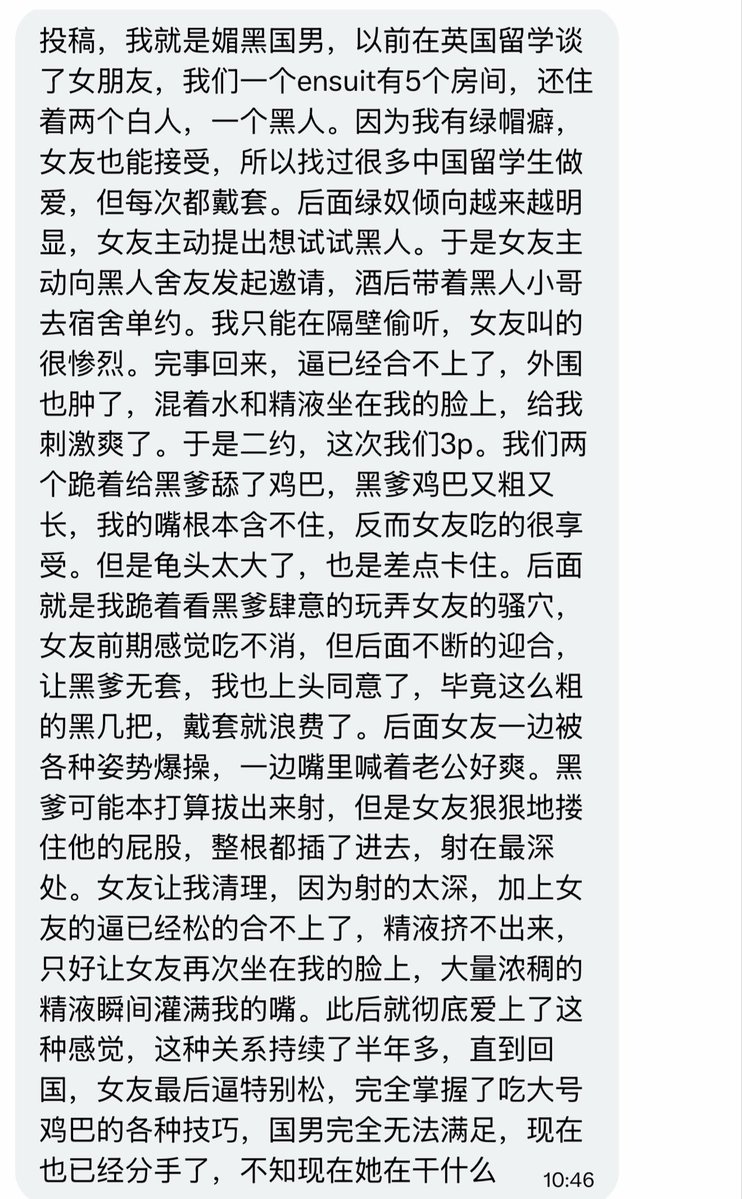 投稿，我就是媚黑国男，以前在英国留学谈了女朋友，我们一个ensuit有5个房间，还住着两个白人，一个黑人。因为我有绿帽癖，女友也能接受，所以找过很多中国留学生做爱，但每次都戴套。后面绿奴倾向越来越明显，女友主动提出想试试黑人。于是女友主动向黑人舍友发起邀请，酒后带着黑人小哥去宿舍单约。我只能在隔壁偷听，女友叫的很惨烈。完事回来，逼已经合不上了，外围也肿了，混着水和精液坐在我的脸上，给我刺激爽了。于是二约，这次我们3p。我们两个跪着给黑爹舔了鸡巴，黑爹鸡巴又粗又长，我的嘴根本含不住，反而女友吃的很享受。但是龟头太大了，也是差点卡住。后面就是我跪着看黑爹肆意的玩弄女友的骚穴，女友前期感觉吃不消，但后面不断的迎合，让黑爹无套，我也上头同意了，毕竟这么粗的黑几把，戴套就浪费了。后面女友一边被各种姿势爆操，一边嘴里喊着老公好爽。黑爹可能本打算拔出来射，但是女友狠狠地搂住他的屁股，整根都插了进去，射在最深处。女友让我清理，因为射的太深，加上女友的逼已经松的合不上了，精液挤不出来，只好让女友再次坐在我的脸上，大量浓稠的精液瞬间灌满我的嘴。此后就彻底爱上了这种感觉，这种关系持续了半年多，直到回国，女友最后逼特别松，完全掌握了吃大号鸡巴的各种技巧，国男完全无法满足，现在也已经分手了，不知现在她在干什么

10:46